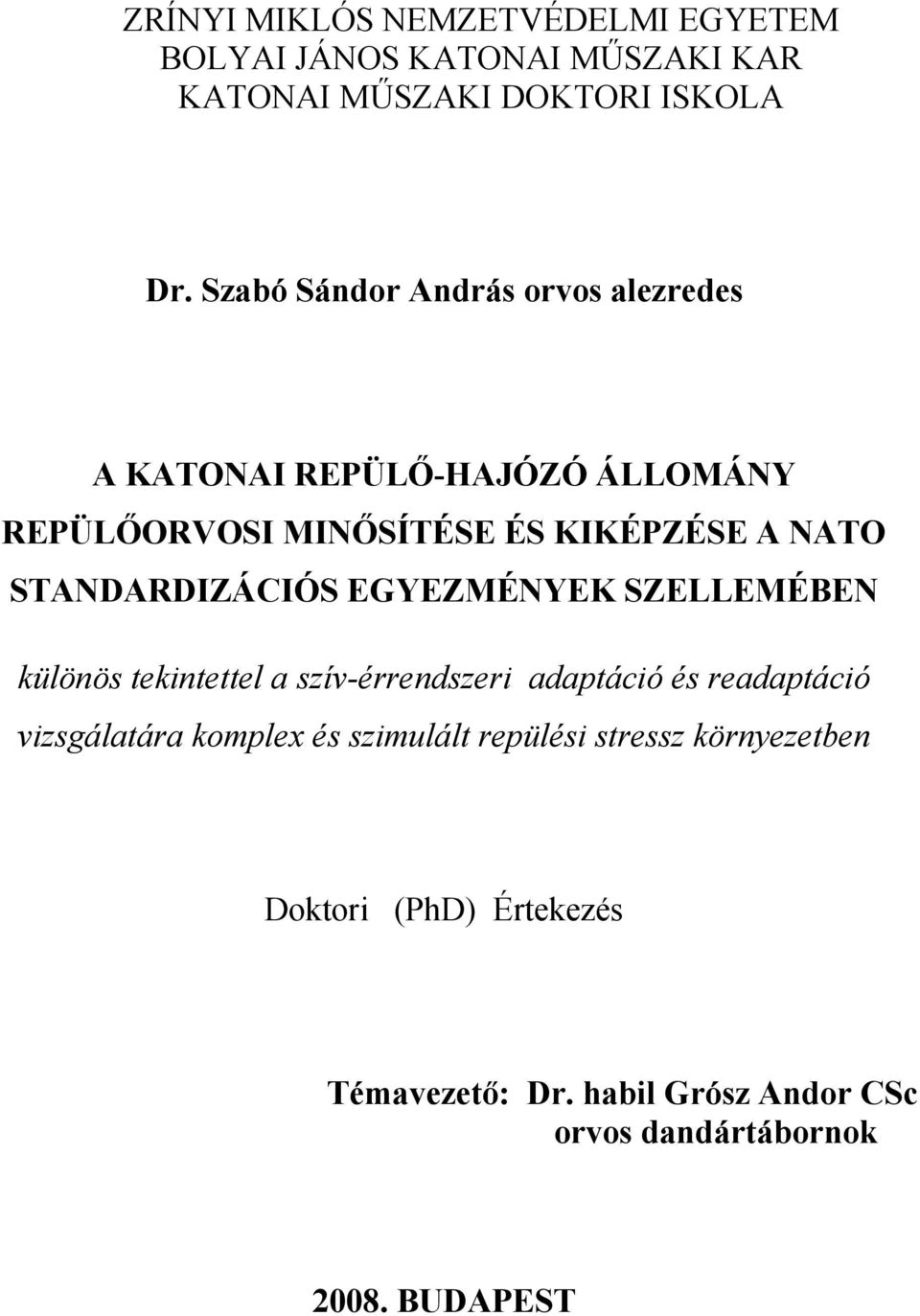 ZRÍNYI MIKLÓS NEMZETVÉDELMI EGYETEM
BOLYAI JÁNOS KATONAI MŰSZAKI KAR
KATONAI MŰSZAKI DOKTORI ISKOLA

Dr. Szabó Sándor András orvos alezredes

A KATONAI REPÜLŐ-HAJÓZÓ ÁLLOMÁNY REPÜLŐORVOSI MINŐSÍTÉSE ÉS KIKÉPZÉSE A NATO STANDARDIZÁCIÓS EGYEZMÉNYEK SZELLEMÉBEN

különös tekintettel a szív-érrendszeri adaptáció és readaptáció vizsgálatára komplex és szimulált repülési stressz környezetben

Doktori (PhD) Értekezés

Témavezető: Dr. habil Grósz Andor CSc
orvos dandártábornok

2008. BUDAPEST